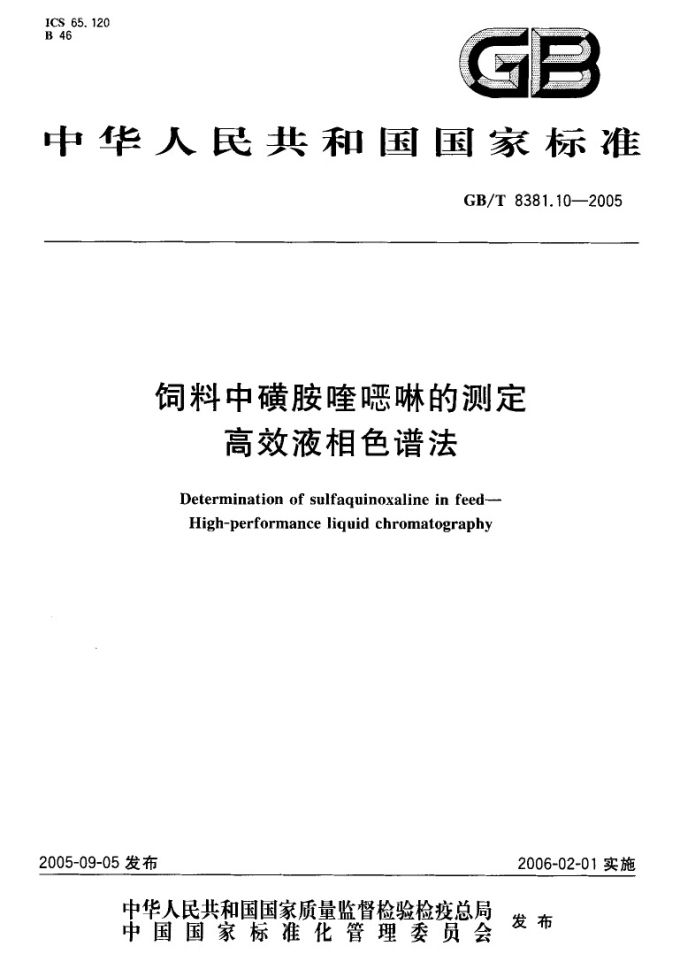 ICS 65.120
B 46

GB

中华人民共和国国家标准

GB/T 8381.10—2005

饲料中磺胺喹噁啉的测定
高效液相色谱法

Determination of sulfaquinoxaline in feed—
High-performance liquid chromatography

2005-09-05 发布

2006-02-01 实施

中华人民共和国国家质量监督检验检疫总局
中国国家标准化管理委员会
发布